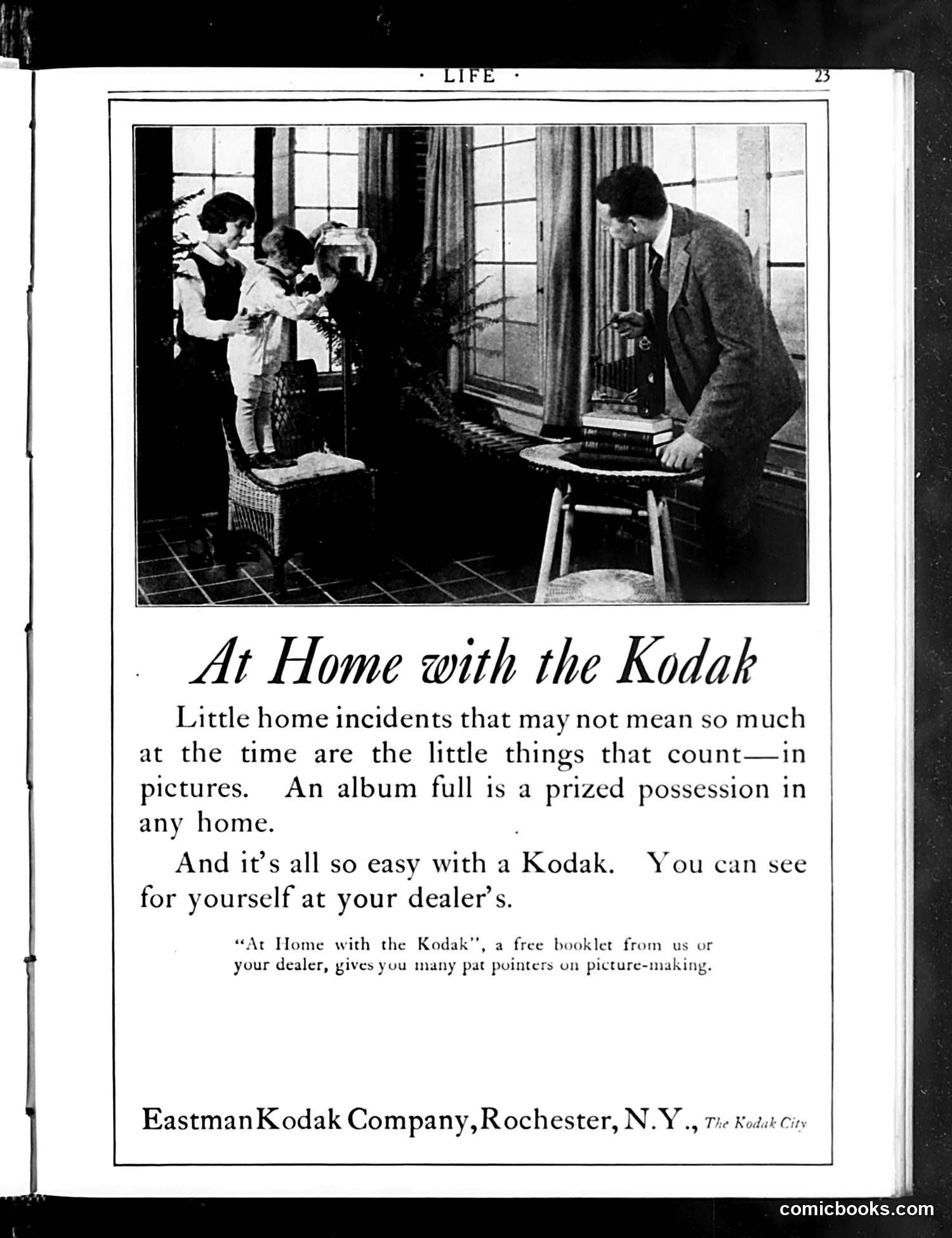 · LIFE · 23

At Home with the Kodak

Little home incidents that may not mean so much at the time are the little things that count—in pictures. An album full is a prized possession in any home.

And it's all so easy with a Kodak. You can see for yourself at your dealer's.

"At Home with the Kodak", a free booklet from us or your dealer, gives you many pat pointers on picture-making.

Eastman Kodak Company, Rochester, N.Y., The Kodak City

comicbooks.com